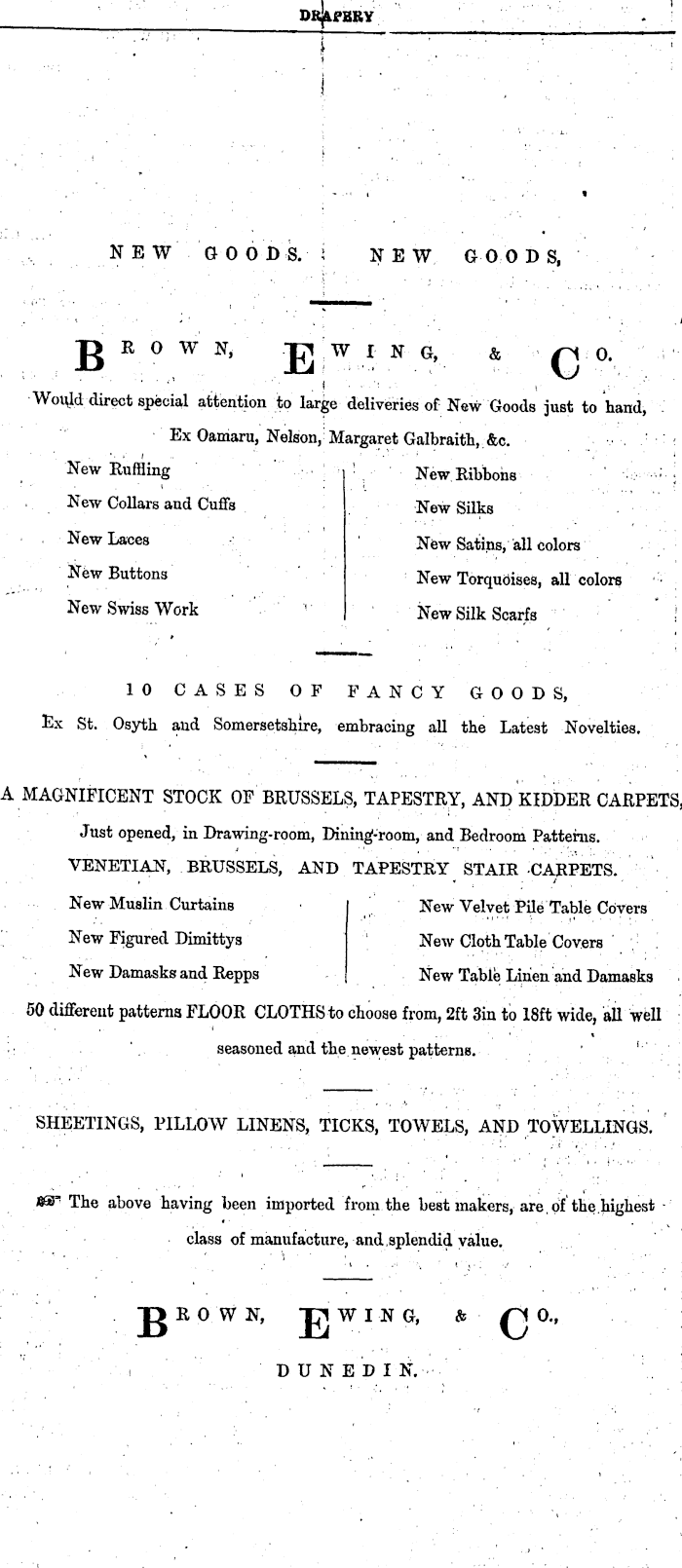 DRAPERY

NEW GOODS. NEW GOODS,

BROWN, EWING, & CO.

Would direct special attention to large deliveries of New Goods just to hand, Ex Oamaru, Nelson, Margaret Galbraith, &c.

New Ruffling
New Collars and Cuffs
New Laces
New Buttons
New Swiss Work

New Ribbons
New Silks
New Satins, all colors
New Torquoises, all colors
New Silk Scarfs

10 CASES OF FANCY GOODS,

Ex St. Osyth and Somersetshire, embracing all the Latest Novelties.

A MAGNIFICENT STOCK OF BRUSSELS, TAPESTRY, AND KIDDER CARPETS,

Just opened, in Drawing-room, Dining-room, and Bedroom Patterns.

VENETIAN, BRUSSELS, AND TAPESTRY STAIR CARPETS.

New Muslin Curtains
New Figured Dimittys
New Damasks and Repps

New Velvet Pile Table Covers
New Cloth Table Covers
New Table Linen and Damasks

50 different patterns FLOOR CLOTHS to choose from, 2ft 3in to 18ft wide, all well seasoned and the newest patterns.

SHEETINGS, PILLOW LINENS, TICKS, TOWELS, AND TOWELLINGS.

☞ The above having been imported from the best makers, are of the highest class of manufacture, and splendid value.

BROWN, EWING, & CO.,

DUNEDIN.